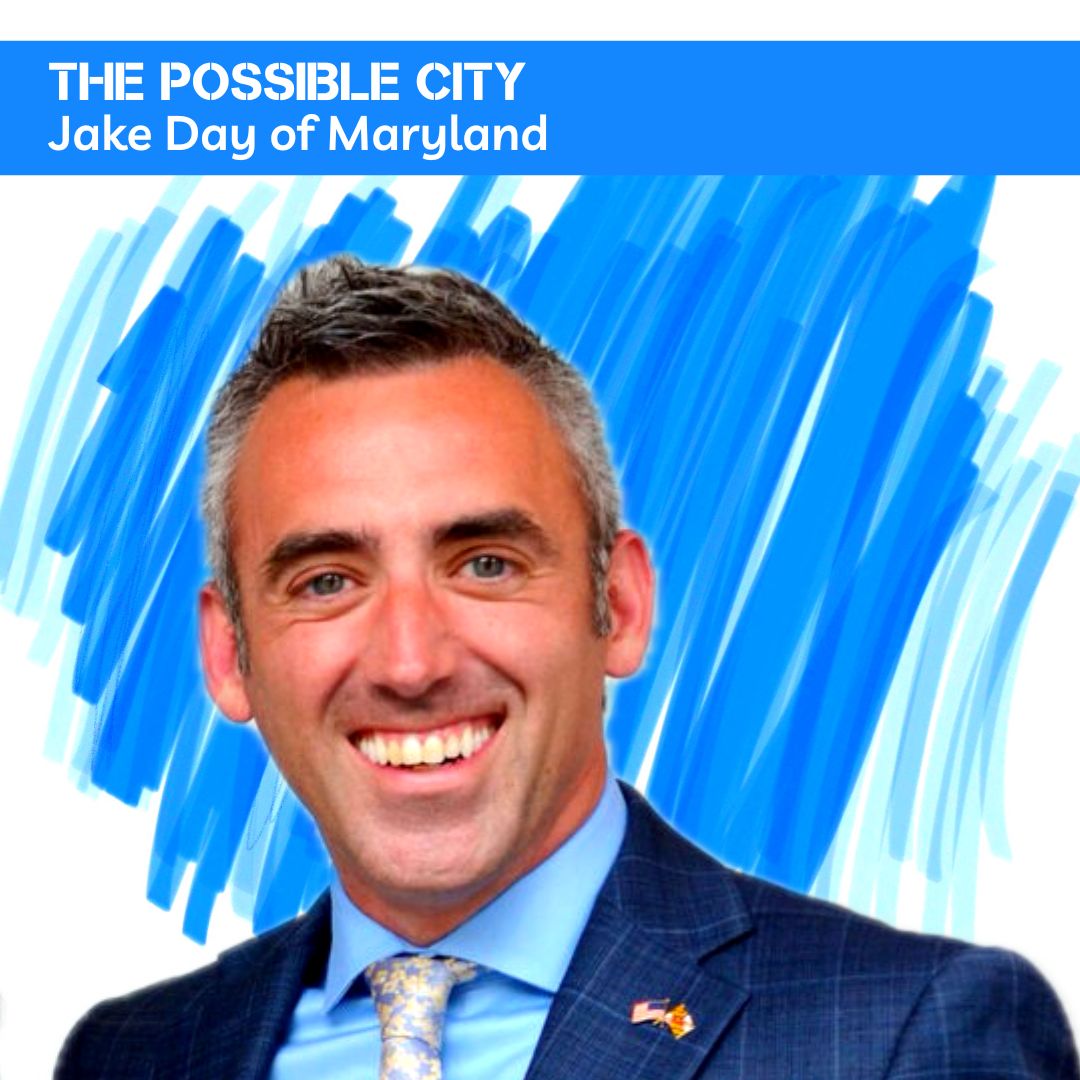 THE POSSIBLE CITY
Jake Day of Maryland